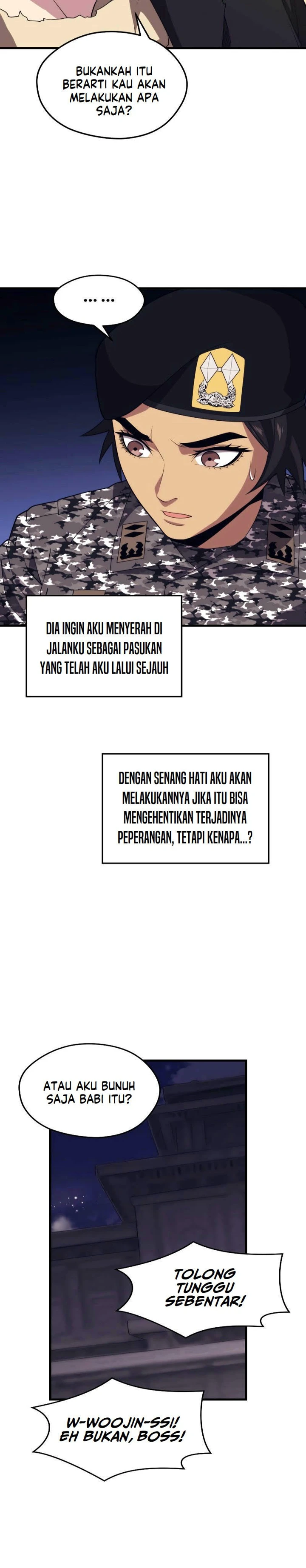 BUKANKAH ITU BERARTI KAU AKAN MELAKUKAN APA SAJA?

... ...

DIA INGIN AKU MENYERAH DI JALANKU SEBAGAI PASUKAN YANG TELAH AKU LALUI SEJAUH

DENGAN SENANG HATI AKU AKAN MELAKUKANNYA JIKA ITU BISA MENGEHENTIKAN TERJADINYA PEPERANGAN, TETAPI KENAPA...?

ATAU AKU BUNUH SAJA BABI ITU?

TOLONG TUNGGU SEBENTAR!

W-WOOJIN-SSI! EH BUKAN, BOSS!